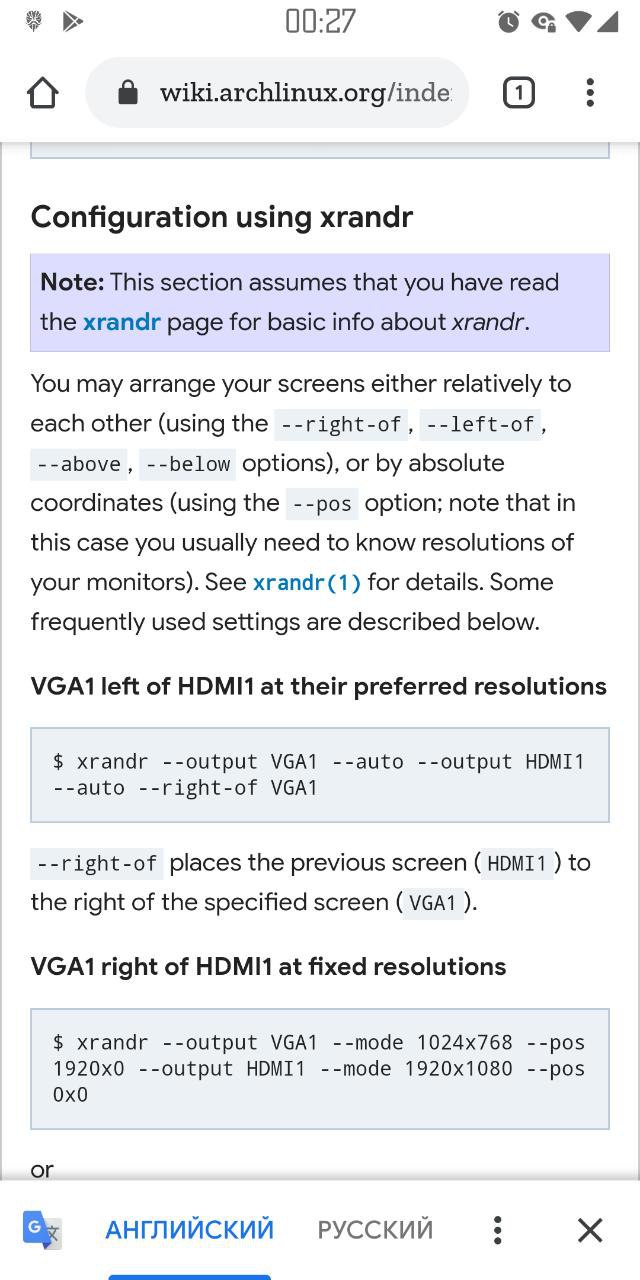 00:27

wiki.archlinux.org/inde

1

Configuration using xrandr

Note: This section assumes that you have read the xrandr page for basic info about xrandr.

You may arrange your screens either relatively to each other (using the --right-of, --left-of, --above, --below options), or by absolute coordinates (using the --pos option; note that in this case you usually need to know resolutions of your monitors). See xrandr(1) for details. Some frequently used settings are described below.

VGA1 left of HDMI1 at their preferred resolutions

$ xrandr --output VGA1 --auto --output HDMI1 --auto --right-of VGA1

--right-of places the previous screen (HDMI1) to the right of the specified screen (VGA1).

VGA1 right of HDMI1 at fixed resolutions

$ xrandr --output VGA1 --mode 1024x768 --pos 1920x0 --output HDMI1 --mode 1920x1080 --pos 0x0

or

АНГЛИЙСКИЙ РУССКИЙ